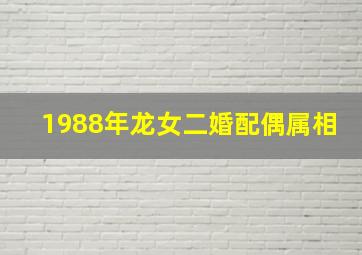 1988年龙女二婚配偶属相